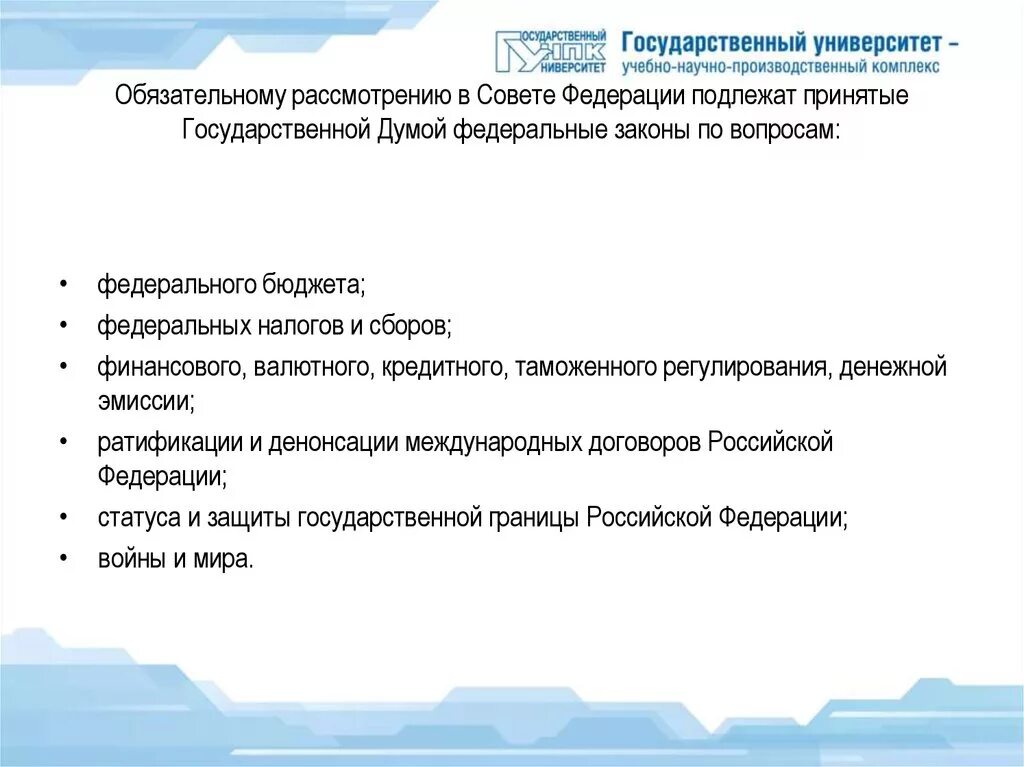 ГОСУДАРСТВЕННЫЙ УНПК УНИВЕРСИТЕТ Государственный университет – учебно-научно-производственный комплекс

Обязательному рассмотрению в Совете Федерации подлежат принятые Государственной Думой федеральные законы по вопросам:

• федерального бюджета;
• федеральных налогов и сборов;
• финансового, валютного, кредитного, таможенного регулирования, денежной эмиссии;
• ратификации и денонсации международных договоров Российской Федерации;
• статуса и защиты государственной границы Российской Федерации;
• войны и мира.